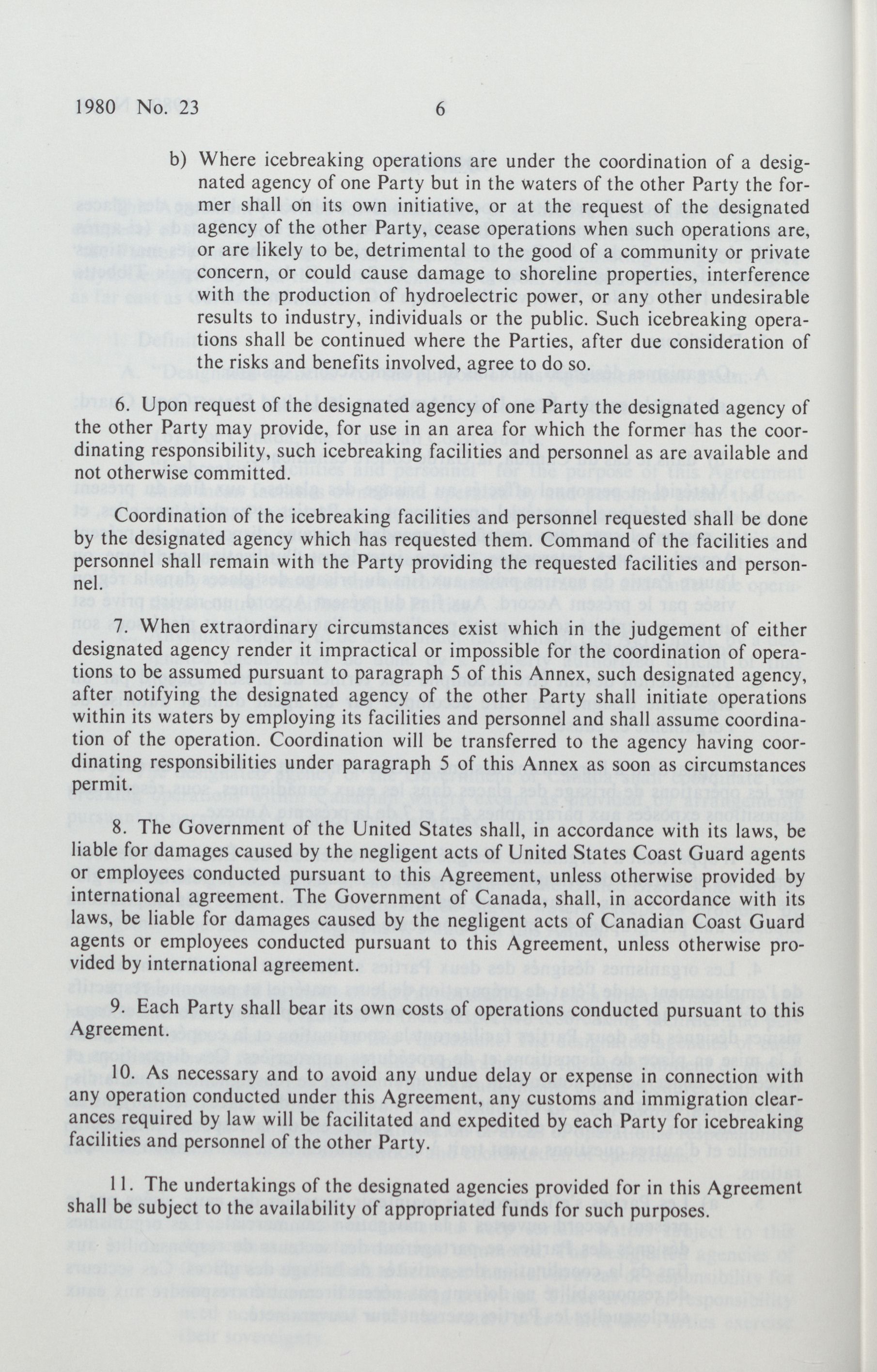 1980 No. 23 6

b) Where icebreaking operations are under the coordination of a designated agency of one Party but in the waters of the other Party the former shall on its own initiative, or at the request of the designated agency of the other Party, cease operations when such operations are, or are likely to be, detrimental to the good of a community or private concern, or could cause damage to shoreline properties, interference with the production of hydroelectric power, or any other undesirable results to industry, individuals or the public. Such icebreaking operations shall be continued where the Parties, after due consideration of the risks and benefits involved, agree to do so.

6. Upon request of the designated agency of one Party the designated agency of the other Party may provide, for use in an area for which the former has the coordinating responsibility, such icebreaking facilities and personnel as are available and not otherwise committed.

Coordination of the icebreaking facilities and personnel requested shall be done by the designated agency which has requested them. Command of the facilities and personnel shall remain with the Party providing the requested facilities and personnel.

7. When extraordinary circumstances exist which in the judgement of either designated agency render it impractical or impossible for the coordination of operations to be assumed pursuant to paragraph 5 of this Annex, such designated agency, after notifying the designated agency of the other Party shall initiate operations within its waters by employing its facilities and personnel and shall assume coordination of the operation. Coordination will be transferred to the agency having coordinating responsibilities under paragraph 5 of this Annex as soon as circumstances permit.

8. The Government of the United States shall, in accordance with its laws, be liable for damages caused by the negligent acts of United States Coast Guard agents or employees conducted pursuant to this Agreement, unless otherwise provided by international agreement. The Government of Canada, shall, in accordance with its laws, be liable for damages caused by the negligent acts of Canadian Coast Guard agents or employees conducted pursuant to this Agreement, unless otherwise provided by international agreement.

9. Each Party shall bear its own costs of operations conducted pursuant to this Agreement.

10. As necessary and to avoid any undue delay or expense in connection with any operation conducted under this Agreement, any customs and immigration clearances required by law will be facilitated and expedited by each Party for icebreaking facilities and personnel of the other Party.

11. The undertakings of the designated agencies provided for in this Agreement shall be subject to the availability of appropriated funds for such purposes.